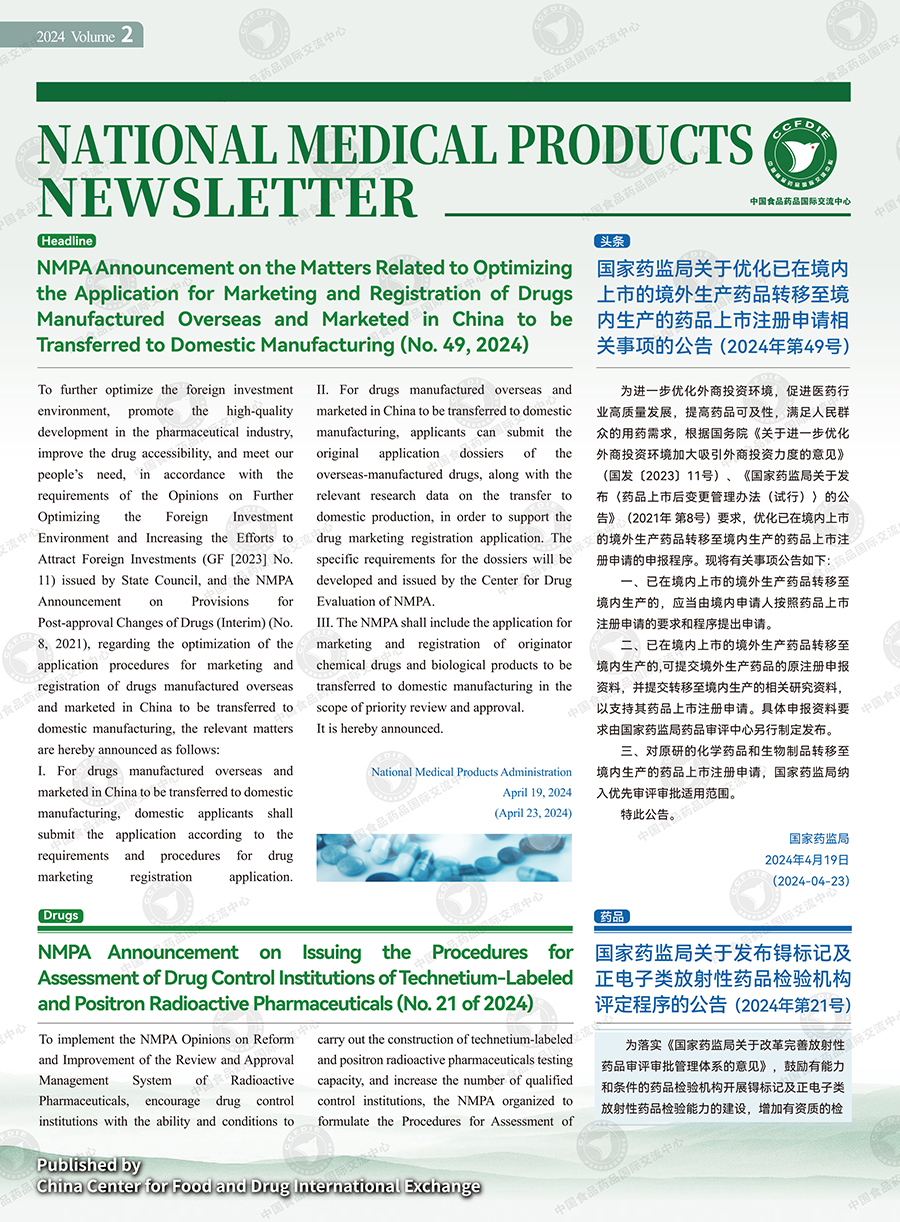 2024 Volume 2

NATIONAL MEDICAL PRODUCTS NEWSLETTER

CCFDIE

中国食品药品国际交流中心

Headline

NMPA Announcement on the Matters Related to Optimizing the Application for Marketing and Registration of Drugs Manufactured Overseas and Marketed in China to be Transferred to Domestic Manufacturing (No. 49, 2024)

To further optimize the foreign investment environment, promote the high-quality development in the pharmaceutical industry, improve the drug accessibility, and meet our people's need, in accordance with the requirements of the Opinions on Further Optimizing the Foreign Investment Environment and Increasing the Efforts to Attract Foreign Investments (GF [2023] No. 11) issued by State Council, and the NMPA Announcement on Provisions for Post-approval Changes of Drugs (Interim) (No. 8, 2021), regarding the optimization of the application procedures for marketing and registration of drugs manufactured overseas and marketed in China to be transferred to domestic manufacturing, the relevant matters are hereby announced as follows:

I. For drugs manufactured overseas and marketed in China to be transferred to domestic manufacturing, domestic applicants shall submit the application according to the requirements and procedures for drug marketing registration application.

II. For drugs manufactured overseas and marketed in China to be transferred to domestic manufacturing, applicants can submit the original application dossiers of the overseas-manufactured drugs, along with the relevant research data on the transfer to domestic production, in order to support the drug marketing registration application. The specific requirements for the dossiers will be developed and issued by the Center for Drug Evaluation of NMPA.

III. The NMPA shall include the application for marketing and registration of originator chemical drugs and biological products to be transferred to domestic manufacturing in the scope of priority review and approval.

It is hereby announced.

National Medical Products Administration
April 19, 2024
(April 23, 2024)

头条

国家药监局关于优化已在境内上市的境外生产药品转移至境内生产的药品上市注册申请相关事项的公告（2024年第49号）

为进一步优化外商投资环境，促进医药行业高质量发展，提高药品可及性，满足人民群众的用药需求，根据国务院《关于进一步优化外商投资环境加大吸引外商投资力度的意见》（国发〔2023〕11号）、《国家药监局关于发布〈药品上市后变更管理办法（试行）〉的公告》（2021年 第8号）要求，优化已在境内上市的境外生产药品转移至境内生产的药品上市注册申请的申报程序。现将有关事项公告如下：

一、已在境内上市的境外生产药品转移至境内生产的，应当由境内申请人按照药品上市注册申请的要求和程序提出申请。

二、已在境内上市的境外生产药品转移至境内生产的,可提交境外生产药品的原注册申报资料，并提交转移至境内生产的相关研究资料，以支持其药品上市注册申请。具体申报资料要求由国家药监局药品审评中心另行制定发布。

三、对原研的化学药品和生物制品转移至境内生产的药品上市注册申请，国家药监局纳入优先审评审批适用范围。

特此公告。

国家药监局
2024年4月19日
（2024-04-23）

Drugs

NMPA Announcement on Issuing the Procedures for Assessment of Drug Control Institutions of Technetium-Labeled and Positron Radioactive Pharmaceuticals (No. 21 of 2024)

To implement the NMPA Opinions on Reform and Improvement of the Review and Approval Management System of Radioactive Pharmaceuticals, encourage drug control institutions with the ability and conditions to carry out the construction of technetium-labeled and positron radioactive pharmaceuticals testing capacity, and increase the number of qualified control institutions, the NMPA organized to formulate the Procedures for Assessment of

药品

国家药监局关于发布锝标记及正电子类放射性药品检验机构评定程序的公告（2024年第21号）

为落实《国家药监局关于改革完善放射性药品审评审批管理体系的意见》，鼓励有能力和条件的药品检验机构开展锝标记及正电子类放射性药品检验能力的建设，增加有资质的检

Published by
China Center for Food and Drug International Exchange